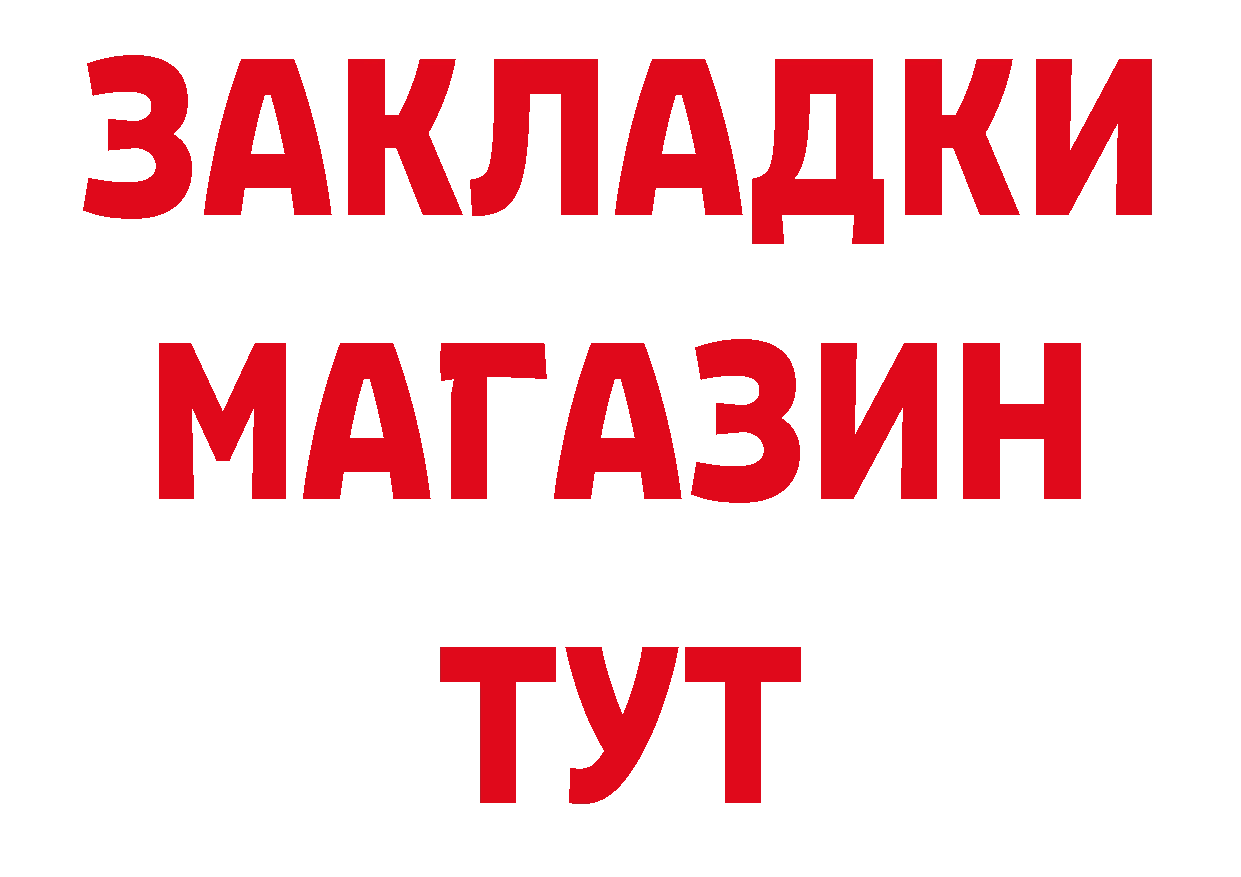 ЗАКЛАДКИ
МАГАЗИН
ТУТ